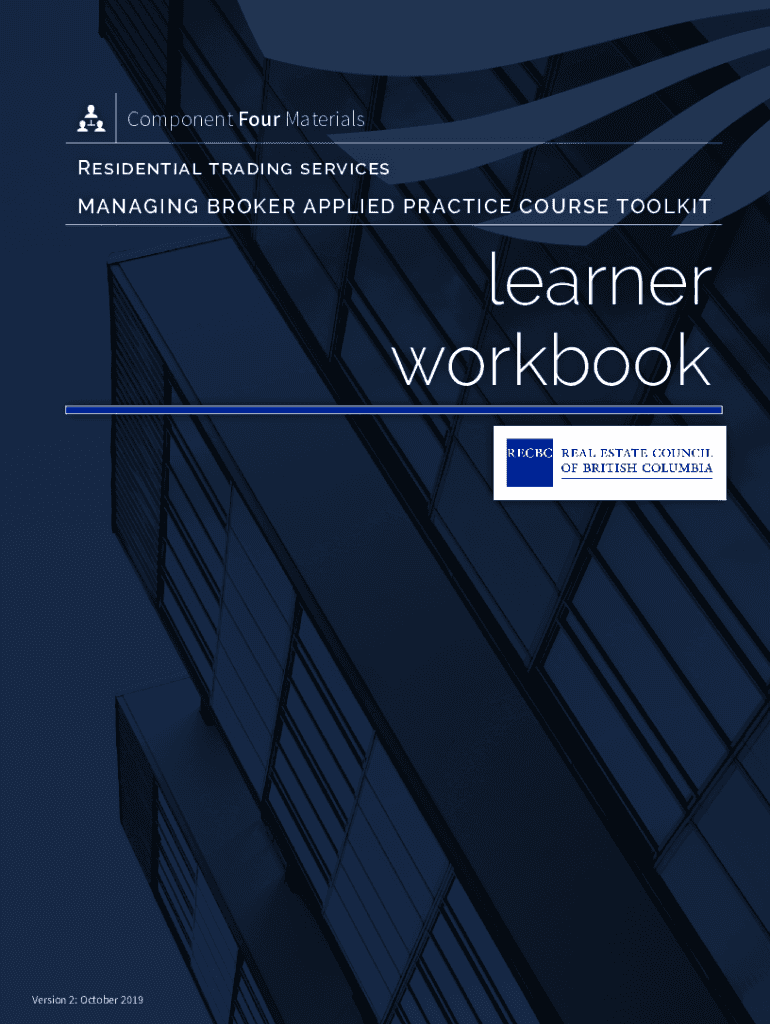 Component Four Materials

Residential trading services

MANAGING BROKER APPLIED PRACTICE COURSE TOOLKIT

learner
workbook

RECBC REAL ESTATE COUNCIL
OF BRITISH COLUMBIA

Version 2: October 2019